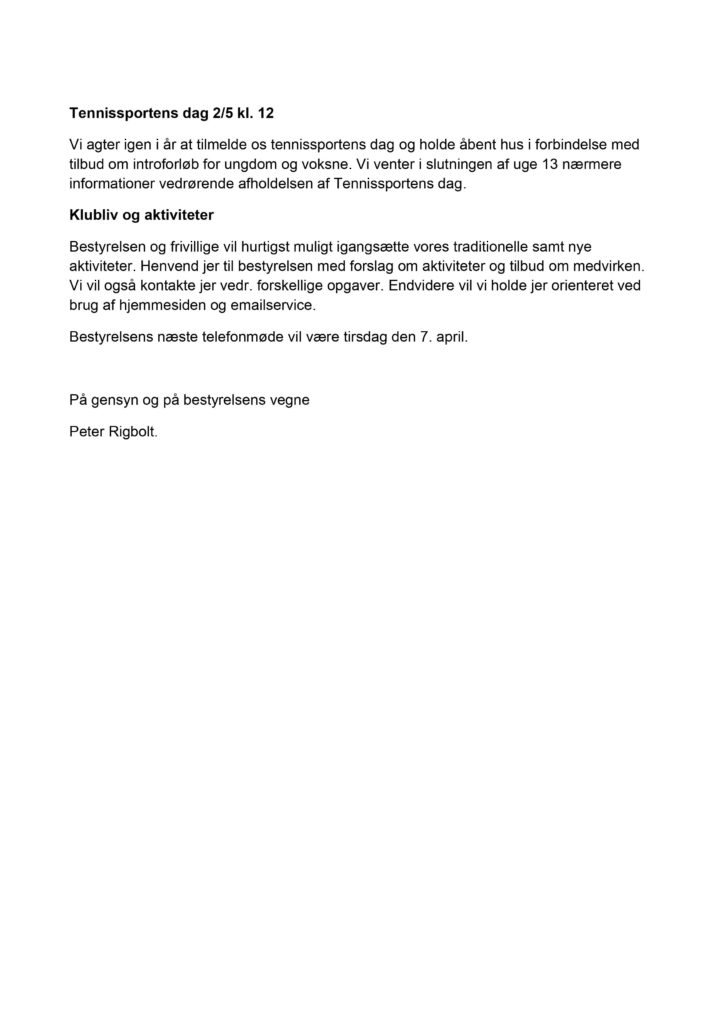 Tennissportens dag 2/5 kl. 12

Vi agter igen i år at tilmelde os tennissportens dag og holde åbent hus i forbindelse med tilbud om introforløb for ungdom og voksne. Vi venter i slutningen af uge 13 nærmere informationer vedrørende afholdelsen af Tennissportens dag.

Klubliv og aktiviteter

Bestyrelsen og frivillige vil hurtigst muligt igangsætte vores traditionelle samt nye aktiviteter. Henvend jer til bestyrelsen med forslag om aktiviteter og tilbud om medvirken. Vi vil også kontakte jer vedr. forskellige opgaver. Endvidere vil vi holde jer orienteret ved brug af hjemmesiden og emailservice.

Bestyrelsens næste telefonmøde vil være tirsdag den 7. april.

På gensyn og på bestyrelsens vegne

Peter Rigbolt.